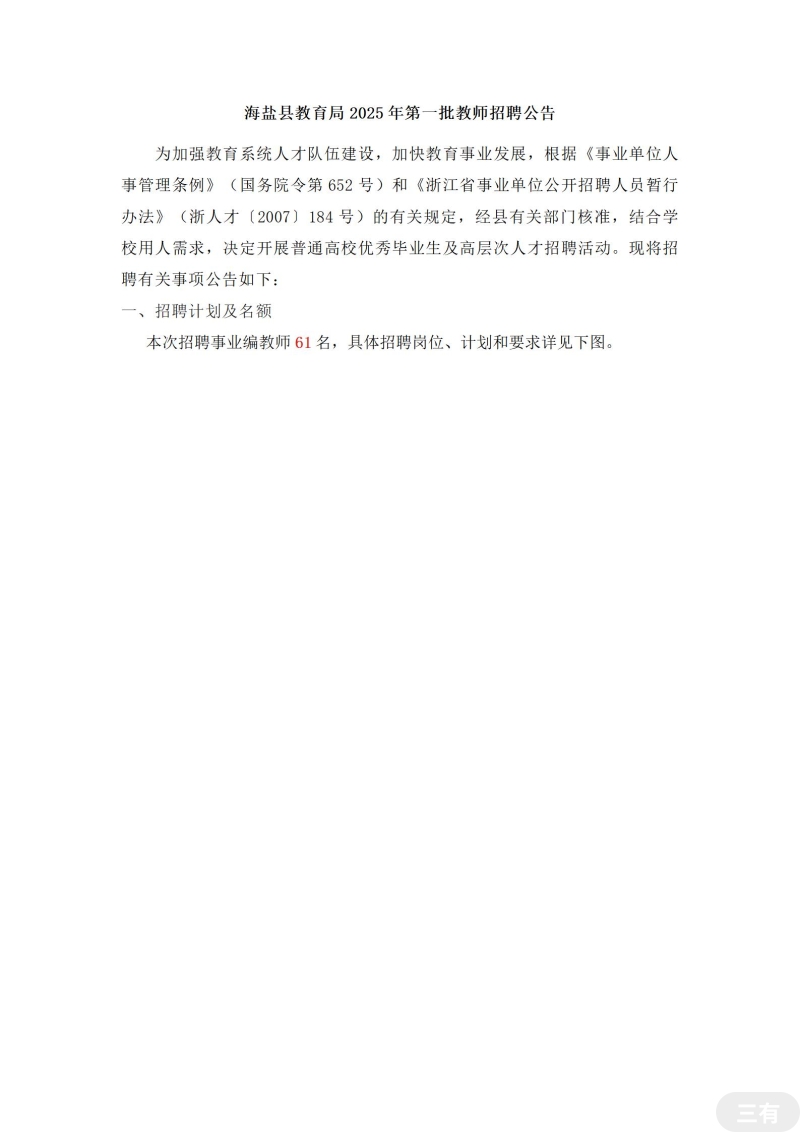 海盐县教育局 2025 年第一批教师招聘公告

为加强教育系统人才队伍建设，加快教育事业发展，根据《事业单位人事管理条例》（国务院令第 652 号）和《浙江省事业单位公开招聘人员暂行办法》（浙人才〔2007〕184 号）的有关规定，经县有关部门核准，结合学校用人需求，决定开展普通高校优秀毕业生及高层次人才招聘活动。现将招聘有关事项公告如下：

一、招聘计划及名额

本次招聘事业编教师 61 名，具体招聘岗位、计划和要求详见下图。

三有